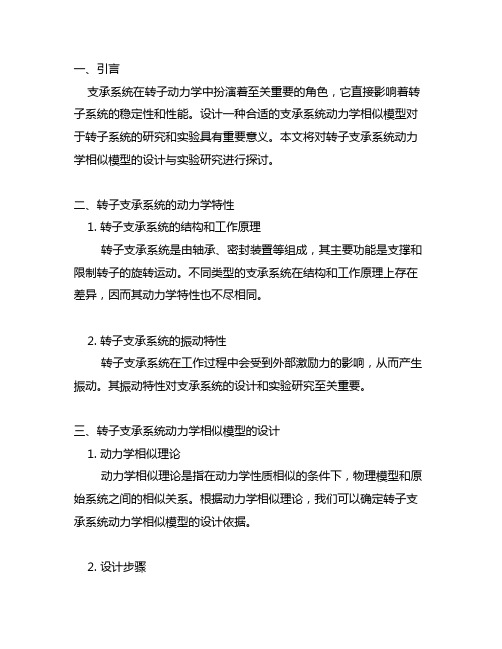 一、引言

支承系统在转子动力学中扮演着至关重要的角色，它直接影响着转子系统的稳定性和性能。设计一种合适的支承系统动力学相似模型对于转子系统的研究和实验具有重要意义。本文将对转子支承系统动力学相似模型的设计与实验研究进行探讨。

二、转子支承系统的动力学特性

1. 转子支承系统的结构和工作原理

转子支承系统是由轴承、密封装置等组成，其主要功能是支撑和限制转子的旋转运动。不同类型的支承系统在结构和工作原理上存在差异，因而其动力学特性也不尽相同。

2. 转子支承系统的振动特性

转子支承系统在工作过程中会受到外部激励力的影响，从而产生振动。其振动特性对支承系统的设计和实验研究至关重要。

三、转子支承系统动力学相似模型的设计

1. 动力学相似理论

动力学相似理论是指在动力学性质相似的条件下，物理模型和原始系统之间的相似关系。根据动力学相似理论，我们可以确定转子支承系统动力学相似模型的设计依据。

2. 设计步骤